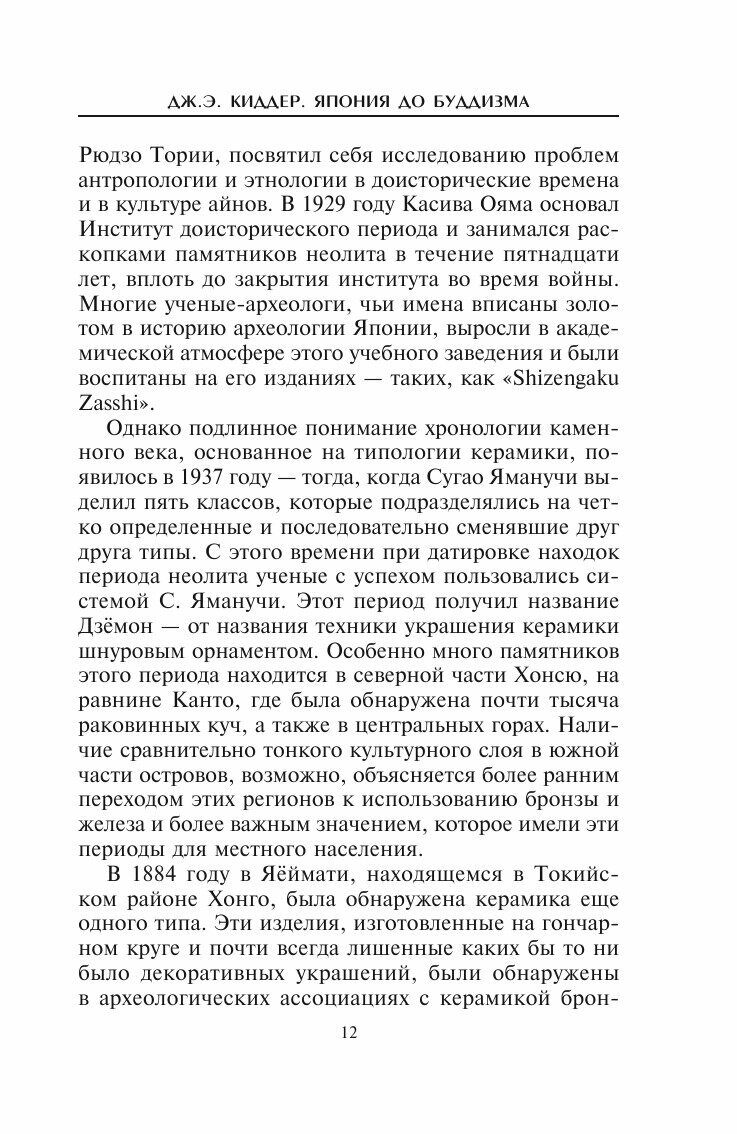 ДЖ.Э. КИДДЕР. ЯПОНИЯ ДО БУДДИЗМА

Рюдзо Тории, посвятил себя исследованию проблем антропологии и этнологии в доисторические времена и в культуре айнов. В 1929 году Касива Ояма основал Институт доисторического периода и занимался раскопками памятников неолита в течение пятнадцати лет, вплоть до закрытия института во время войны. Многие ученые-археологи, чьи имена вписаны золотом в историю археологии Японии, выросли в академической атмосфере этого учебного заведения и были воспитаны на его изданиях — таких, как «Shizengaku Zasshi».

Однако подлинное понимание хронологии каменного века, основанное на типологии керамики, появилось в 1937 году — тогда, когда Сугао Яманучи выделил пять классов, которые подразделялись на четко определенные и последовательно сменявшие друг друга типы. С этого времени при датировке находок периода неолита ученые с успехом пользовались системой С. Яманучи. Этот период получил название Дзёмон — от названия техники украшения керамики шнуровым орнаментом. Особенно много памятников этого периода находится в северной части Хонсю, на равнине Канто, где была обнаружена почти тысяча раковинных куч, а также в центральных горах. Наличие сравнительно тонкого культурного слоя в южной части островов, возможно, объясняется более ранним переходом этих регионов к использованию бронзы и железа и более важным значением, которое имели эти периоды для местного населения.

В 1884 году в Яёймати, находящемся в Токийском районе Хонго, была обнаружена керамика еще одного типа. Эти изделия, изготовленные на гончарном круге и почти всегда лишенные каких бы то ни было декоративных украшений, были обнаружены в археологических ассоциациях с керамикой брон-

12